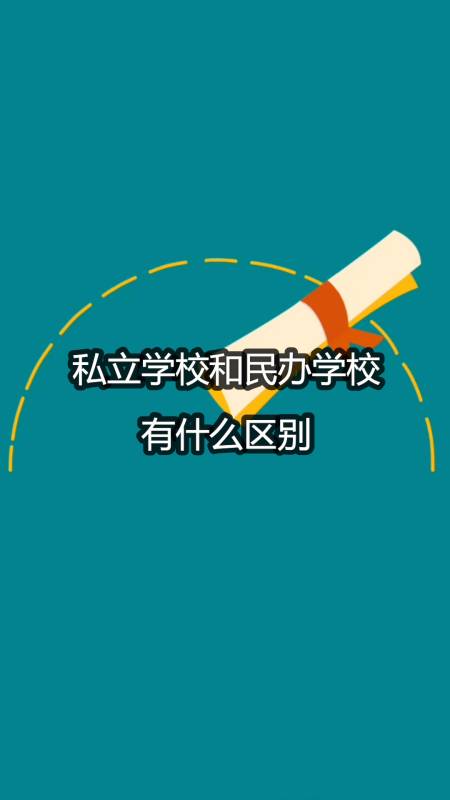 私立学校和民办学校
有什么区别